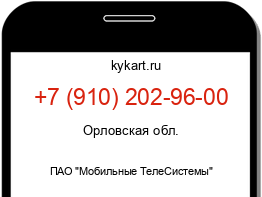 kykart.ru

+7 (910) 202-96-00

Орловская обл.

ПАО "Мобильные ТелеСистемы"